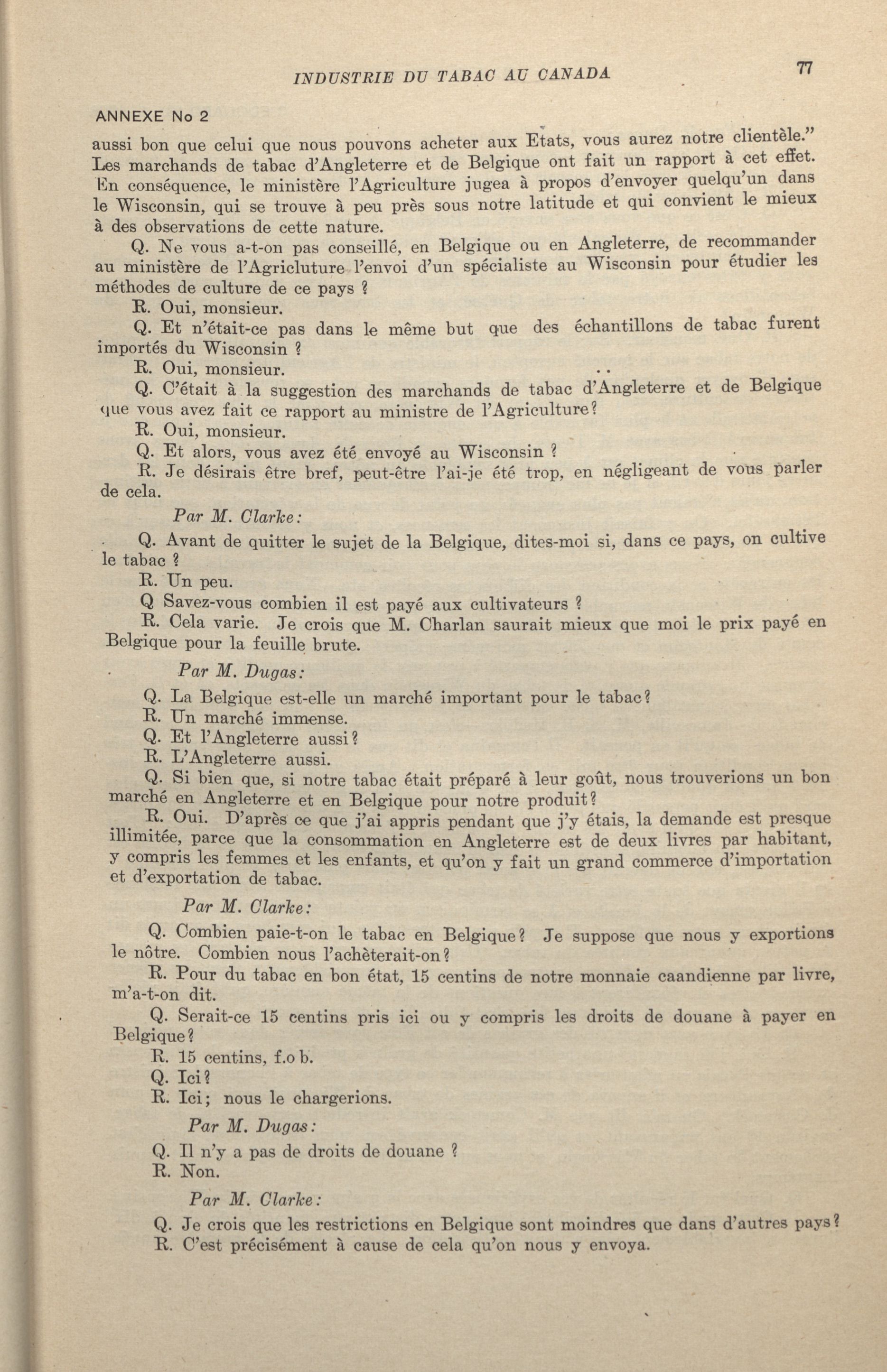 INDUSTRIE DU TABAC AU CANADA

77

ANNEXE No 2

aussi bon que celui que nous pouvons acheter aux Etats, vous aurez notre clientèle." Les marchands de tabac d'Angleterre et de Belgique ont fait un rapport à cet effet. En conséquence, le ministère l'Agriculture jugea à propos d'envoyer quelqu'un dans le Wisconsin, qui se trouve à peu près sous notre latitude et qui convient le mieux à des observations de cette nature.

Q. Ne vous a-t-on pas conseillé, en Belgique ou en Angleterre, de recommander au ministère de l'Agricluture l'envoi d'un spécialiste au Wisconsin pour étudier les méthodes de culture de ce pays ?

R. Oui, monsieur.

Q. Et n'était-ce pas dans le même but que des échantillons de tabac furent importés du Wisconsin ?

R. Oui, monsieur.

Q. C'était à la suggestion des marchands de tabac d'Angleterre et de Belgique que vous avez fait ce rapport au ministre de l'Agriculture?

R. Oui, monsieur.

Q. Et alors, vous avez été envoyé au Wisconsin ?

R. Je désirais être bref, peut-être l'ai-je été trop, en négligeant de vous parler de cela.

Par M. Clarke:

Q. Avant de quitter le sujet de la Belgique, dites-moi si, dans ce pays, on cultive le tabac ?

R. Un peu.

Q Savez-vous combien il est payé aux cultivateurs ?

R. Cela varie. Je crois que M. Charlan saurait mieux que moi le prix payé en Belgique pour la feuille brute.

Par M. Dugas:

Q. La Belgique est-elle un marché important pour le tabac?

R. Un marché immense.

Q. Et l'Angleterre aussi?

R. L'Angleterre aussi.

Q. Si bien que, si notre tabac était préparé à leur goût, nous trouverions un bon marché en Angleterre et en Belgique pour notre produit?

R. Oui. D'après ce que j'ai appris pendant que j'y étais, la demande est presque illimitée, parce que la consommation en Angleterre est de deux livres par habitant, y compris les femmes et les enfants, et qu'on y fait un grand commerce d'importation et d'exportation de tabac.

Par M. Clarke:

Q. Combien paie-t-on le tabac en Belgique? Je suppose que nous y exportions le nôtre. Combien nous l'achèterait-on?

R. Pour du tabac en bon état, 15 centins de notre monnaie caandienne par livre, m'a-t-on dit.

Q. Serait-ce 15 centins pris ici ou y compris les droits de douane à payer en Belgique?

R. 15 centins, f.o b.

Q. Ici?

R. Ici; nous le chargerions.

Par M. Dugas:

Q. Il n'y a pas de droits de douane ?

R. Non.

Par M. Clarke:

Q. Je crois que les restrictions en Belgique sont moindres que dans d'autres pays?

R. C'est précisément à cause de cela qu'on nous y envoya.